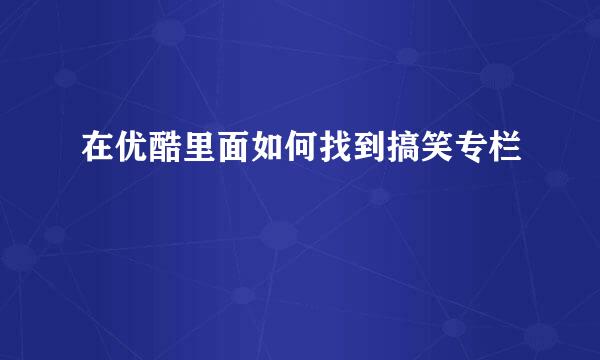 在优酷里面如何找到搞笑专栏